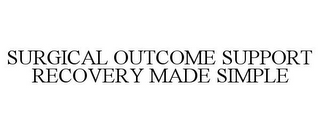 SURGICAL OUTCOME SUPPORT RECOVERY MADE SIMPLE